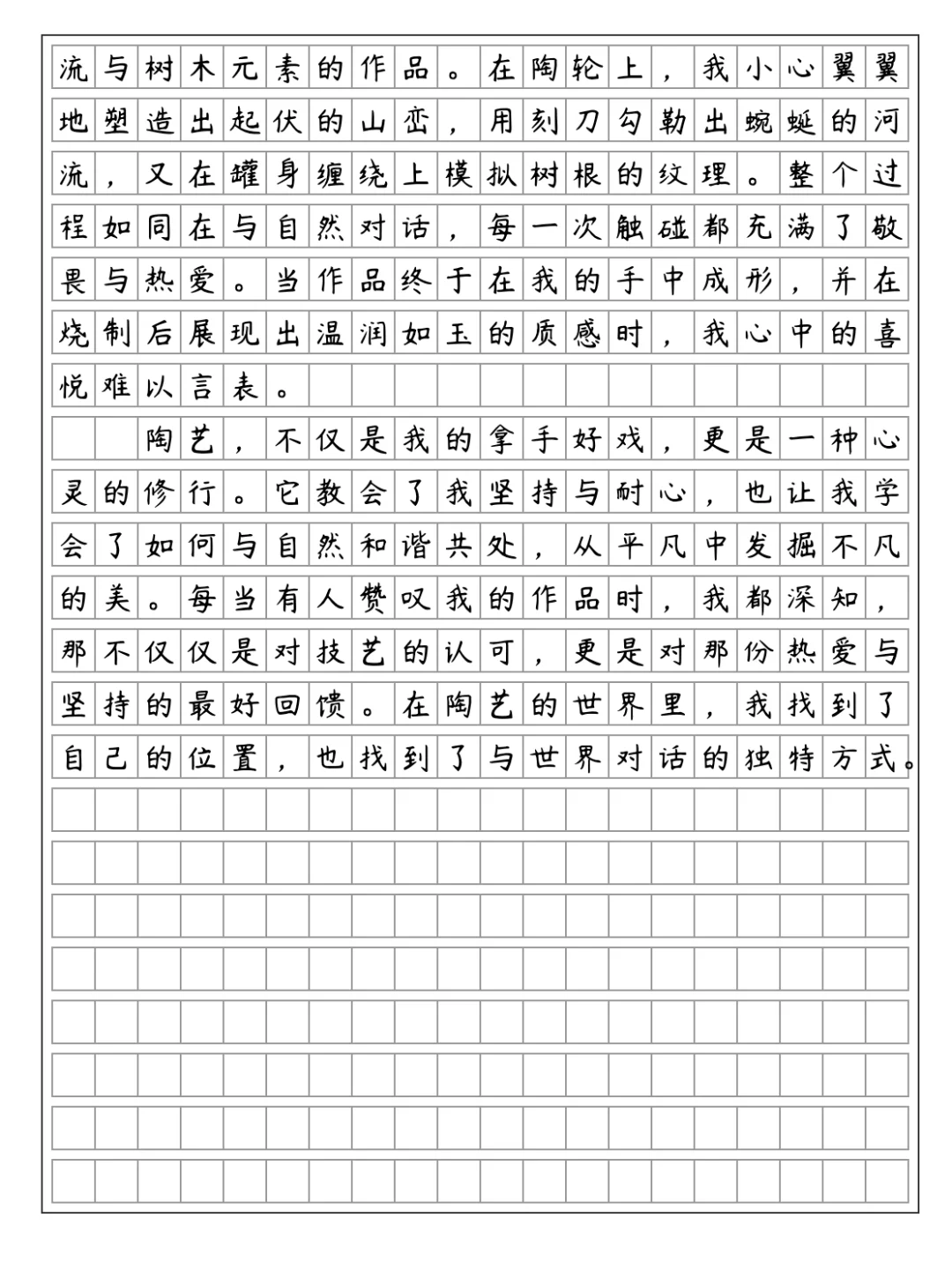 流与树木元素的作品。在陶轮上，我小心翼翼地塑造出起伏的山峦，用刻刀勾勒出蜿蜒的河流，又在罐身缠绕上模拟树根的纹理。整个过程如同在与自然对话，每一次触碰都充满了敬畏与热爱。当作品终于在我的手中成形，并在烧制后展现出温润如玉的质感时，我心中的喜悦难以言表。

陶艺，不仅是我的拿手好戏，更是一种心灵的修行。它教会了我坚持与耐心，也让我学会了如何与自然和谐共处，从平凡中发掘不凡的美。每当有人赞叹我的作品时，我都深知，那不仅仅是对技艺的认可，更是对那份热爱与坚持的最好回馈。在陶艺的世界里，我找到了自己的位置，也找到了与世界对话的独特方式。